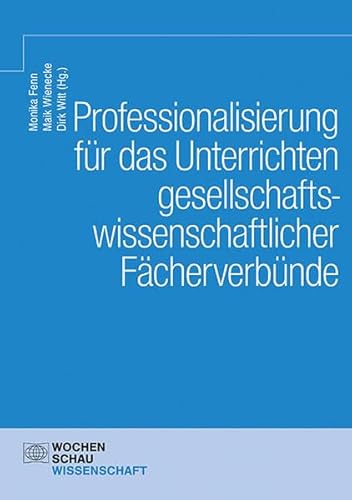 Monika Fenn
Maik Wienecke
Dirk Witt (Hg.)

Professionalisierung für das Unterrichten gesellschaftswissenschaftlicher Fächerverbünde

WOCHEN
SCHAU
WISSENSCHAFT